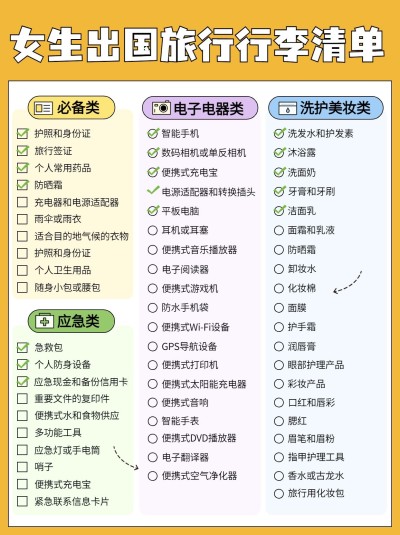 女生出国旅行行李清单

必备类

护照和身份证
旅行签证
个人常用药品
防晒霜
充电器和电源适配器
雨伞或雨衣
适合目的地气候的衣物
护照和身份证
个人卫生用品
随身小包或腰包

应急类

急救包
个人防身设备
应急现金和备份信用卡
重要文件的复印件
便携式水和食物供应
多功能工具
应急灯或手电筒
哨子
便携式充电宝
紧急联系信息卡片

电子电器类

智能手机
数码相机或单反相机
便携式充电宝
电源适配器和转换插头
平板电脑
耳机或耳塞
便携式音乐播放器
电子阅读器
便携式游戏机
防水手机袋
便携式Wi-Fi设备
GPS导航设备
便携式打印机
便携式太阳能充电器
便携式音响
智能手表
便携式DVD播放器
电子翻译器
便携式空气净化器

洗护美妆类

洗发水和护发素
沐浴露
洗面奶
牙膏和牙刷
洁面乳
面霜和乳液
防晒霜
卸妆水
化妆棉
面膜
护手霜
润唇膏
眼部护理产品
彩妆产品
口红和唇彩
腮红
眉笔和眉粉
指甲护理工具
香水或古龙水
旅行用化妆包